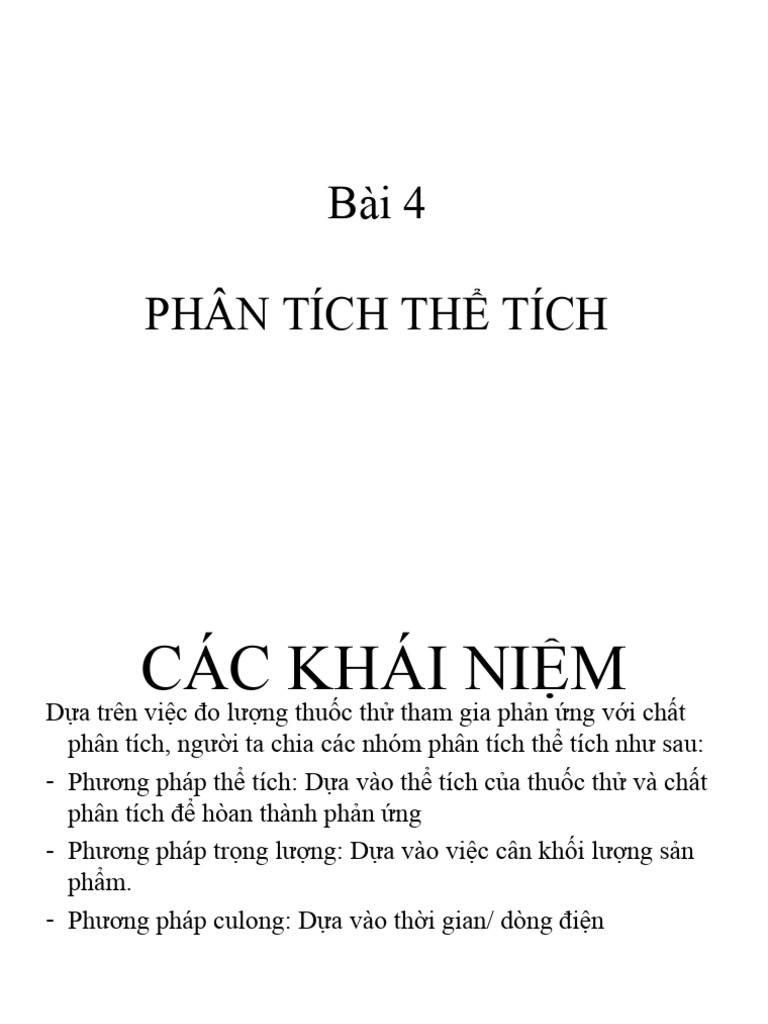 Bài 4

PHÂN TÍCH THỂ TÍCH

CÁC KHÁI NIỆM

Dựa trên việc đo lượng thuốc thử tham gia phản ứng với chất phân tích, người ta chia các nhóm phân tích thể tích như sau:

- Phương pháp thể tích: Dựa vào thể tích của thuốc thử và chất phân tích để hòan thành phản ứng

- Phương pháp trọng lượng: Dựa vào việc cân khối lượng sản phẩm.

- Phương pháp culong: Dựa vào thời gian/ dòng điện